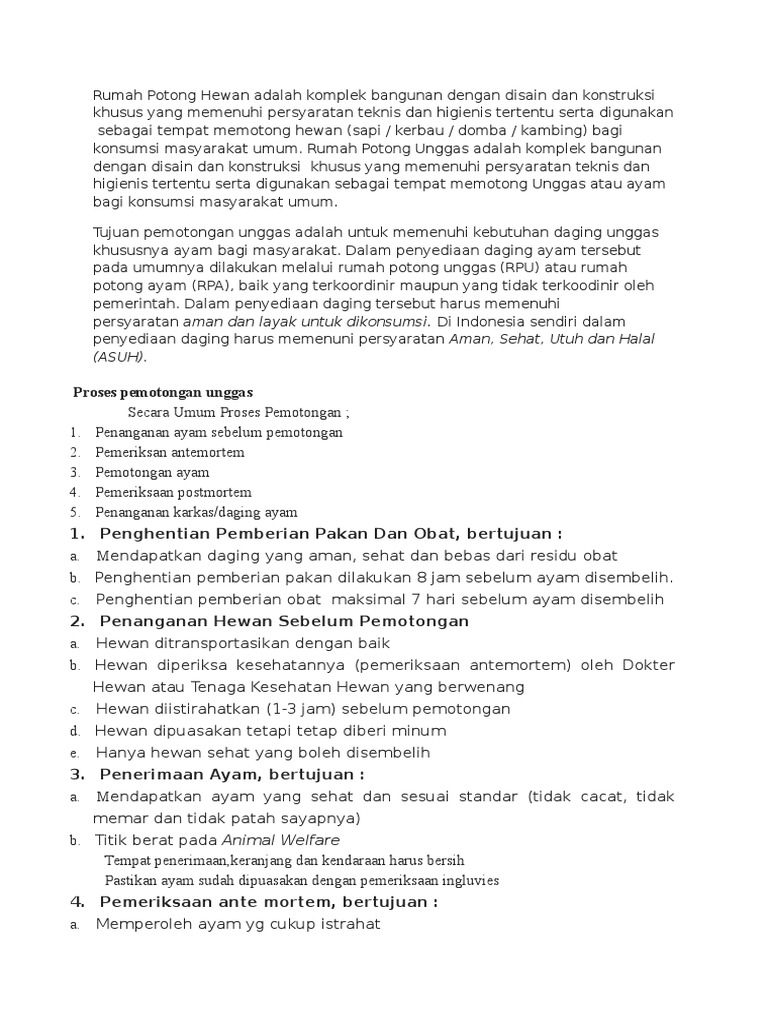 Rumah Potong Hewan adalah komplek bangunan dengan disain dan konstruksi khusus yang memenuhi persyaratan teknis dan higienis tertentu serta digunakan sebagai tempat memotong hewan (sapi / kerbau / domba / kambing) bagi konsumsi masyarakat umum. Rumah Potong Unggas adalah komplek bangunan dengan disain dan konstruksi khusus yang memenuhi persyaratan teknis dan higienis tertentu serta digunakan sebagai tempat memotong Unggas atau ayam bagi konsumsi masyarakat umum.

Tujuan pemotongan unggas adalah untuk memenuhi kebutuhan daging unggas khususnya ayam bagi masyarakat. Dalam penyediaan daging ayam tersebut pada umumnya dilakukan melalui rumah potong unggas (RPU) atau rumah potong ayam (RPA), baik yang terkoordinir maupun yang tidak terkoodinir oleh pemerintah. Dalam penyediaan daging tersebut harus memenuhi persyaratan aman dan layak untuk dikonsumsi. Di Indonesia sendiri dalam penyediaan daging harus memenuni persyaratan Aman, Sehat, Utuh dan Halal (ASUH).

Proses pemotongan unggas

Secara Umum Proses Pemotongan ;

1. Penanganan ayam sebelum pemotongan
2. Pemeriksan antemortem
3. Pemotongan ayam
4. Pemeriksaan postmortem
5. Penanganan karkas/daging ayam

1. Penghentian Pemberian Pakan Dan Obat, bertujuan :

a. Mendapatkan daging yang aman, sehat dan bebas dari residu obat
b. Penghentian pemberian pakan dilakukan 8 jam sebelum ayam disembelih.
c. Penghentian pemberian obat maksimal 7 hari sebelum ayam disembelih

2. Penanganan Hewan Sebelum Pemotongan

a. Hewan ditransportasikan dengan baik
b. Hewan diperiksa kesehatannya (pemeriksaan antemortem) oleh Dokter Hewan atau Tenaga Kesehatan Hewan yang berwenang
c. Hewan diistirahatkan (1-3 jam) sebelum pemotongan
d. Hewan dipuasakan tetapi tetap diberi minum
e. Hanya hewan sehat yang boleh disembelih

3. Penerimaan Ayam, bertujuan :

a. Mendapatkan ayam yang sehat dan sesuai standar (tidak cacat, tidak memar dan tidak patah sayapnya)
b. Titik berat pada Animal Welfare

Tempat penerimaan,keranjang dan kendaraan harus bersih

Pastikan ayam sudah dipuasakan dengan pemeriksaan ingluvies

4. Pemeriksaan ante mortem, bertujuan :

a. Memperoleh ayam yg cukup istrahat